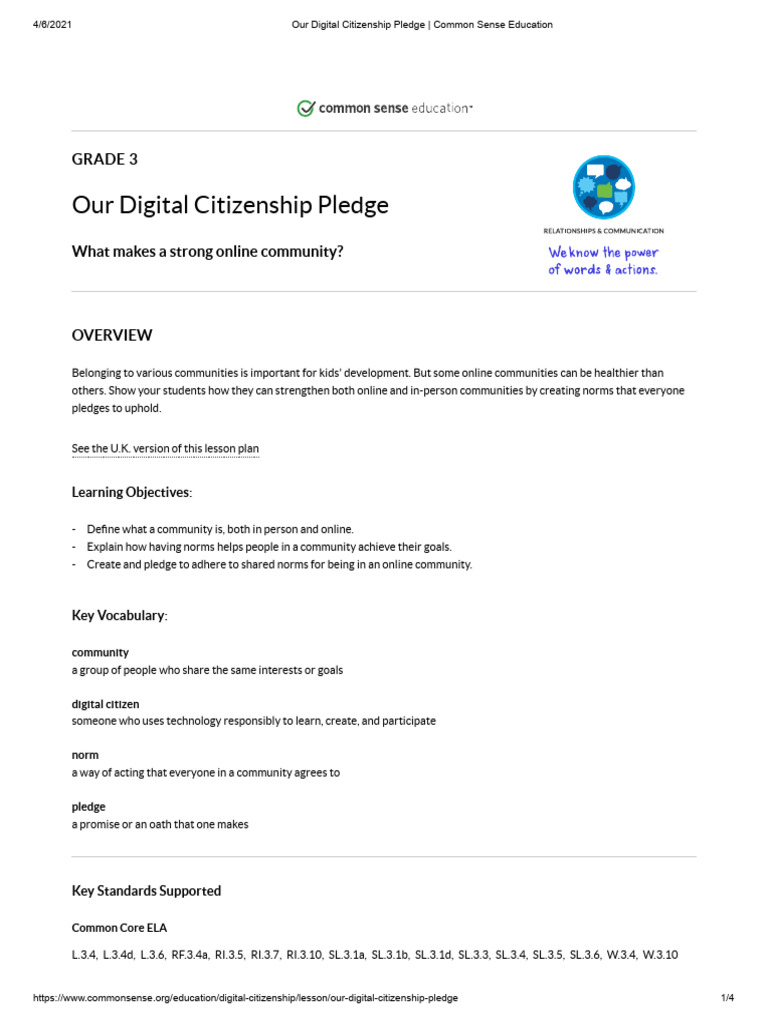 4/6/2021 Our Digital Citizenship Pledge | Common Sense Education

common sense education

GRADE 3

Our Digital Citizenship Pledge

What makes a strong online community?

RELATIONSHIPS & COMMUNICATION

We know the power of words & actions.

OVERVIEW

Belonging to various communities is important for kids' development. But some online communities can be healthier than others. Show your students how they can strengthen both online and in-person communities by creating norms that everyone pledges to uphold.

See the U.K. version of this lesson plan

Learning Objectives:

- Define what a community is, both in person and online.
- Explain how having norms helps people in a community achieve their goals.
- Create and pledge to adhere to shared norms for being in an online community.

Key Vocabulary:

community
a group of people who share the same interests or goals

digital citizen
someone who uses technology responsibly to learn, create, and participate

norm
a way of acting that everyone in a community agrees to

pledge
a promise or an oath that one makes

Key Standards Supported

Common Core ELA

L.3.4, L.3.4d, L.3.6, RF.3.4a, RI.3.5, RI.3.7, RI.3.10, SL.3.1a, SL.3.1b, SL.3.1d, SL.3.3, SL.3.4, SL.3.5, SL.3.6, W.3.4, W.3.10

https://www.commonsense.org/education/digital-citizenship/lesson/our-digital-citizenship-pledge 1/4